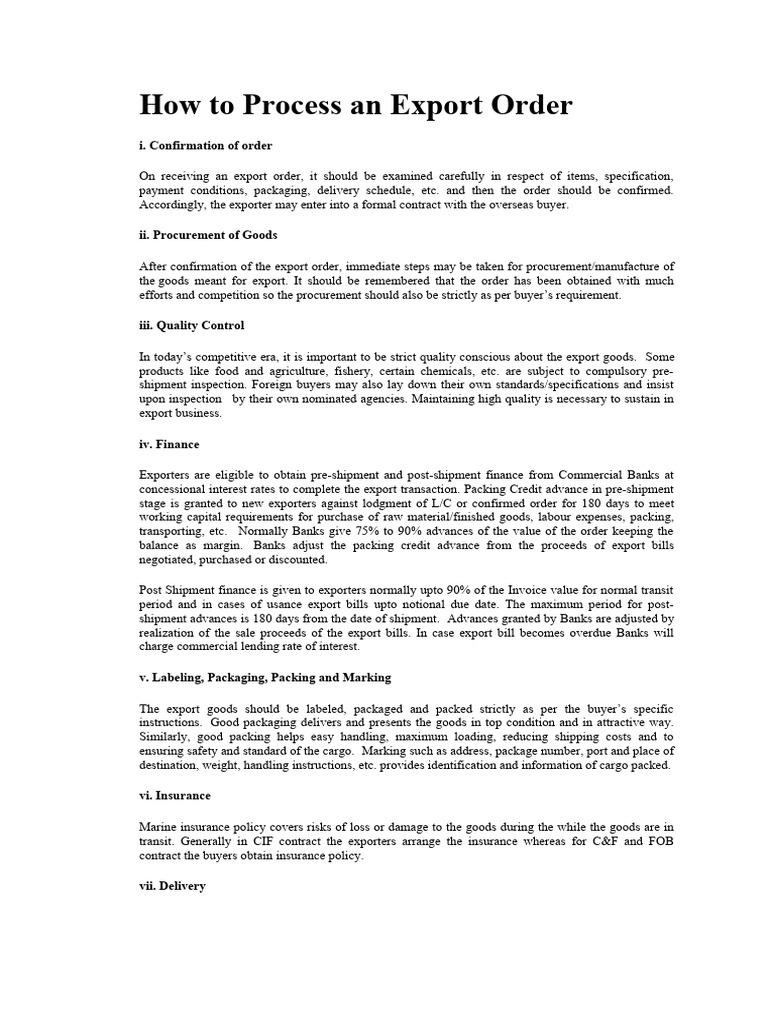 How to Process an Export Order

i. Confirmation of order

On receiving an export order, it should be examined carefully in respect of items, specification, payment conditions, packaging, delivery schedule, etc. and then the order should be confirmed. Accordingly, the exporter may enter into a formal contract with the overseas buyer.

ii. Procurement of Goods

After confirmation of the export order, immediate steps may be taken for procurement/manufacture of the goods meant for export. It should be remembered that the order has been obtained with much efforts and competition so the procurement should also be strictly as per buyer's requirement.

iii. Quality Control

In today's competitive era, it is important to be strict quality conscious about the export goods. Some products like food and agriculture, fishery, certain chemicals, etc. are subject to compulsory pre-shipment inspection. Foreign buyers may also lay down their own standards/specifications and insist upon inspection by their own nominated agencies. Maintaining high quality is necessary to sustain in export business.

iv. Finance

Exporters are eligible to obtain pre-shipment and post-shipment finance from Commercial Banks at concessional interest rates to complete the export transaction. Packing Credit advance in pre-shipment stage is granted to new exporters against lodgment of L/C or confirmed order for 180 days to meet working capital requirements for purchase of raw material/finished goods, labour expenses, packing, transporting, etc. Normally Banks give 75% to 90% advances of the value of the order keeping the balance as margin. Banks adjust the packing credit advance from the proceeds of export bills negotiated, purchased or discounted.

Post Shipment finance is given to exporters normally upto 90% of the Invoice value for normal transit period and in cases of usance export bills upto notional due date. The maximum period for post-shipment advances is 180 days from the date of shipment. Advances granted by Banks are adjusted by realization of the sale proceeds of the export bills. In case export bill becomes overdue Banks will charge commercial lending rate of interest.

v. Labeling, Packaging, Packing and Marking

The export goods should be labeled, packaged and packed strictly as per the buyer's specific instructions. Good packaging delivers and presents the goods in top condition and in attractive way. Similarly, good packing helps easy handling, maximum loading, reducing shipping costs and to ensuring safety and standard of the cargo. Marking such as address, package number, port and place of destination, weight, handling instructions, etc. provides identification and information of cargo packed.

vi. Insurance

Marine insurance policy covers risks of loss or damage to the goods during the while the goods are in transit. Generally in CIF contract the exporters arrange the insurance whereas for C&F and FOB contract the buyers obtain insurance policy.

vii. Delivery